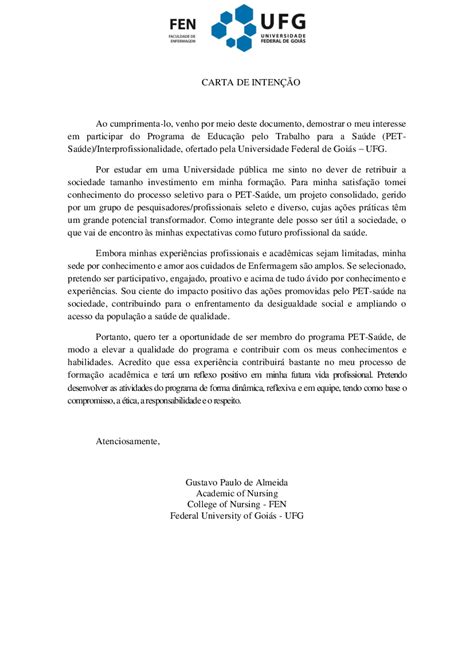 FEN
FACULDADE DE ENFERMAGEM

UFG
UNIVERSIDADE FEDERAL DE GOIÁS

CARTA DE INTENÇÃO

Ao cumprimenta-lo, venho por meio deste documento, demostrar o meu interesse em participar do Programa de Educação pelo Trabalho para a Saúde (PET-Saúde)/Interprofissionalidade, ofertado pela Universidade Federal de Goiás – UFG.

Por estudar em uma Universidade pública me sinto no dever de retribuir a sociedade tamanho investimento em minha formação. Para minha satisfação tomei conhecimento do processo seletivo para o PET-Saúde, um projeto consolidado, gerido por um grupo de pesquisadores/profissionais seleto e diverso, cujas ações práticas têm um grande potencial transformador. Como integrante dele posso ser útil a sociedade, o que vai de encontro às minhas expectativas como futuro profissional da saúde.

Embora minhas experiências profissionais e acadêmicas sejam limitadas, minha sede por conhecimento e amor aos cuidados de Enfermagem são amplos. Se selecionado, pretendo ser participativo, engajado, proativo e acima de tudo ávido por conhecimento e experiências. Sou ciente do impacto positivo das ações promovidas pelo PET-saúde na sociedade, contribuindo para o enfrentamento da desigualdade social e ampliando o acesso da população a saúde de qualidade.

Portanto, quero ter a oportunidade de ser membro do programa PET-Saúde, de modo a elevar a qualidade do programa e contribuir com os meus conhecimentos e habilidades. Acredito que essa experiência contribuirá bastante no meu processo de formação acadêmica e terá um reflexo positivo em minha futura vida profissional. Pretendo desenvolver as atividades do programa de forma dinâmica, reflexiva e em equipe, tendo como base o compromisso, a ética, a responsabilidade e o respeito.

Atenciosamente,

Gustavo Paulo de Almeida
Academic of Nursing
College of Nursing - FEN
Federal University of Goiás - UFG